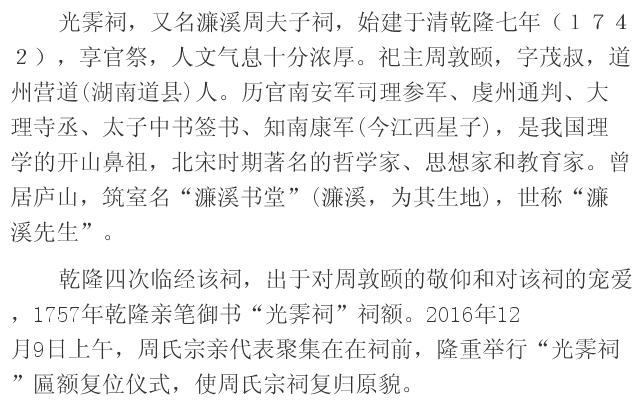 光霁祠，又名濂溪周夫子祠，始建于清乾隆七年（1742），享官祭，人文气息十分浓厚。祀主周敦颐，字茂叔，道州营道(湖南道县)人。历官南安军司理参军、虔州通判、大理寺丞、太子中书签书、知南康军(今江西星子)，是我国理学的开山鼻祖，北宋时期著名的哲学家、思想家和教育家。曾居庐山，筑室名“濂溪书堂”(濂溪，为其生地)，世称“濂溪先生”。

乾隆四次临经该祠，出于对周敦颐的敬仰和对该祠的宠爱，1757年乾隆亲笔御书“光霁祠”祠额。2016年12月9日上午，周氏宗亲代表聚集在在祠前，隆重举行“光霁祠”匾额复位仪式，使周氏宗祠复归原貌。